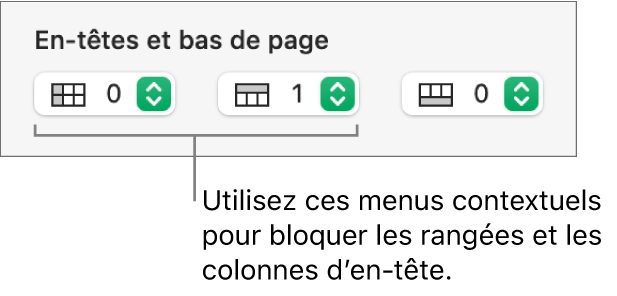 En-têtes et bas de page

0

1

0

Utilisez ces menus contextuels pour bloquer les rangées et les colonnes d’en-tête.